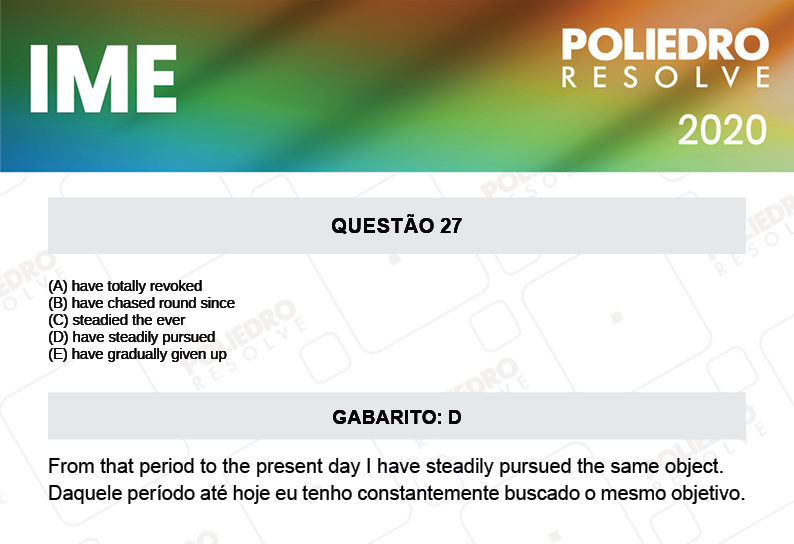 IME

POLIEDRO
RESOLVE
2020

QUESTÃO 27

(A) have totally revoked
(B) have chased round since
(C) steadied the ever
(D) have steadily pursued
(E) have gradually given up

GABARITO: D

From that period to the present day I have steadily pursued the same object.
Daquele período até hoje eu tenho constantemente buscado o mesmo objetivo.